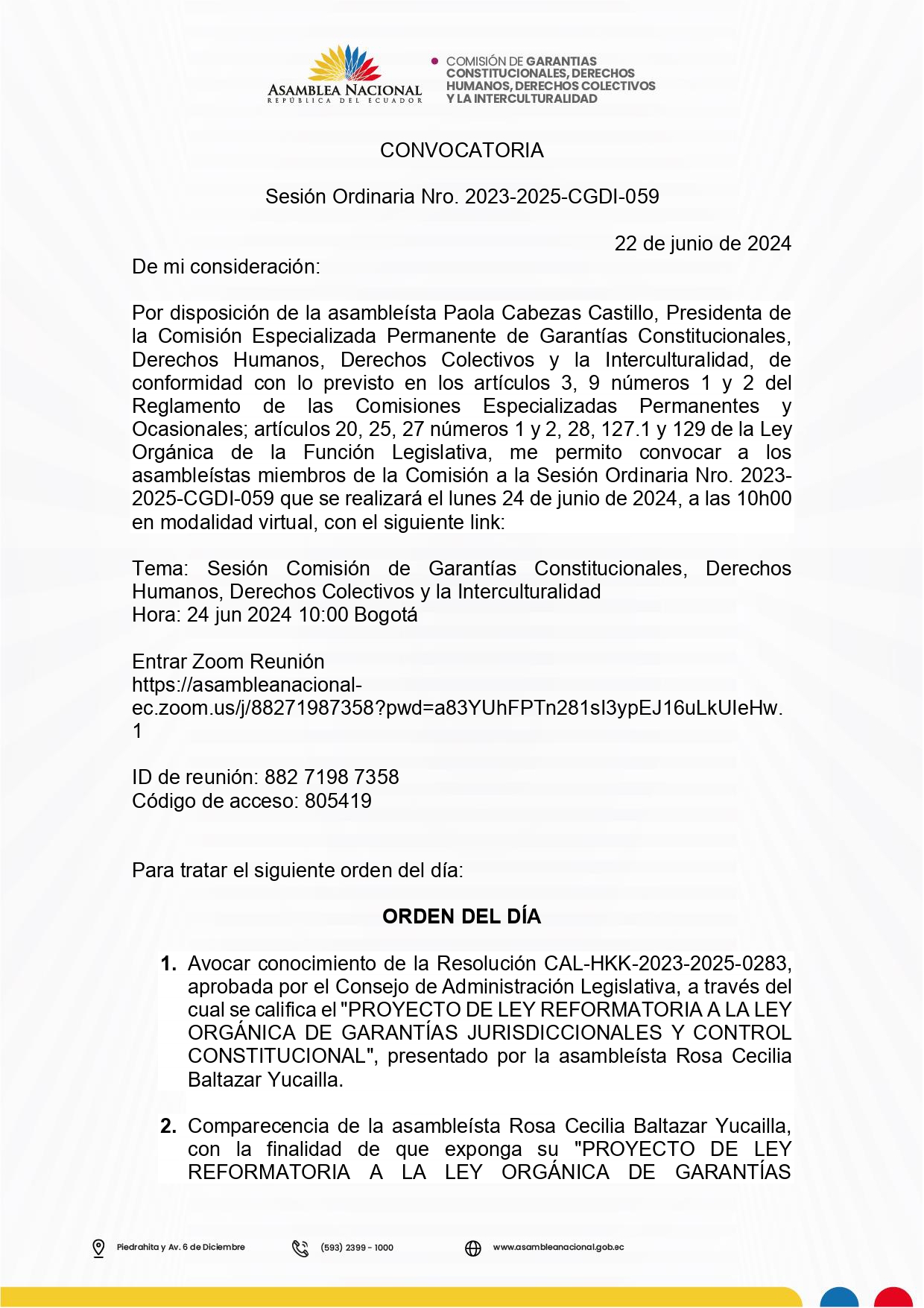 ASAMBLEA NACIONAL
REPÚBLICA DEL ECUADOR

COMISIÓN DE GARANTIAS CONSTITUCIONALES, DERECHOS HUMANOS, DERECHOS COLECTIVOS Y LA INTERCULTURALIDAD

CONVOCATORIA

Sesión Ordinaria Nro. 2023-2025-CGDI-059

22 de junio de 2024

De mi consideración:

Por disposición de la asambleísta Paola Cabezas Castillo, Presidenta de la Comisión Especializada Permanente de Garantías Constitucionales, Derechos Humanos, Derechos Colectivos y la Interculturalidad, de conformidad con lo previsto en los artículos 3, 9 números 1 y 2 del Reglamento de las Comisiones Especializadas Permanentes y Ocasionales; artículos 20, 25, 27 números 1 y 2, 28, 127.1 y 129 de la Ley Orgánica de la Función Legislativa, me permito convocar a los asambleístas miembros de la Comisión a la Sesión Ordinaria Nro. 2023-2025-CGDI-059 que se realizará el lunes 24 de junio de 2024, a las 10h00 en modalidad virtual, con el siguiente link:

Tema: Sesión Comisión de Garantías Constitucionales, Derechos Humanos, Derechos Colectivos y la Interculturalidad
Hora: 24 jun 2024 10:00 Bogotá

Entrar Zoom Reunión
https://asambleanacional-ec.zoom.us/j/88271987358?pwd=a83YUhFPTn281sI3ypEJ16uLkUIeHw.1

ID de reunión: 882 7198 7358
Código de acceso: 805419

Para tratar el siguiente orden del día:

ORDEN DEL DÍA

1. Avocar conocimiento de la Resolución CAL-HKK-2023-2025-0283, aprobada por el Consejo de Administración Legislativa, a través del cual se califica el "PROYECTO DE LEY REFORMATORIA A LA LEY ORGÁNICA DE GARANTÍAS JURISDICCIONALES Y CONTROL CONSTITUCIONAL", presentado por la asambleísta Rosa Cecilia Baltazar Yucailla.

2. Comparecencia de la asambleísta Rosa Cecilia Baltazar Yucailla, con la finalidad de que exponga su "PROYECTO DE LEY REFORMATORIA A LA LEY ORGÁNICA DE GARANTÍAS

Piedrahita y Av. 6 de Diciembre
(593) 2399 - 1000
www.asambleanacional.gob.ec